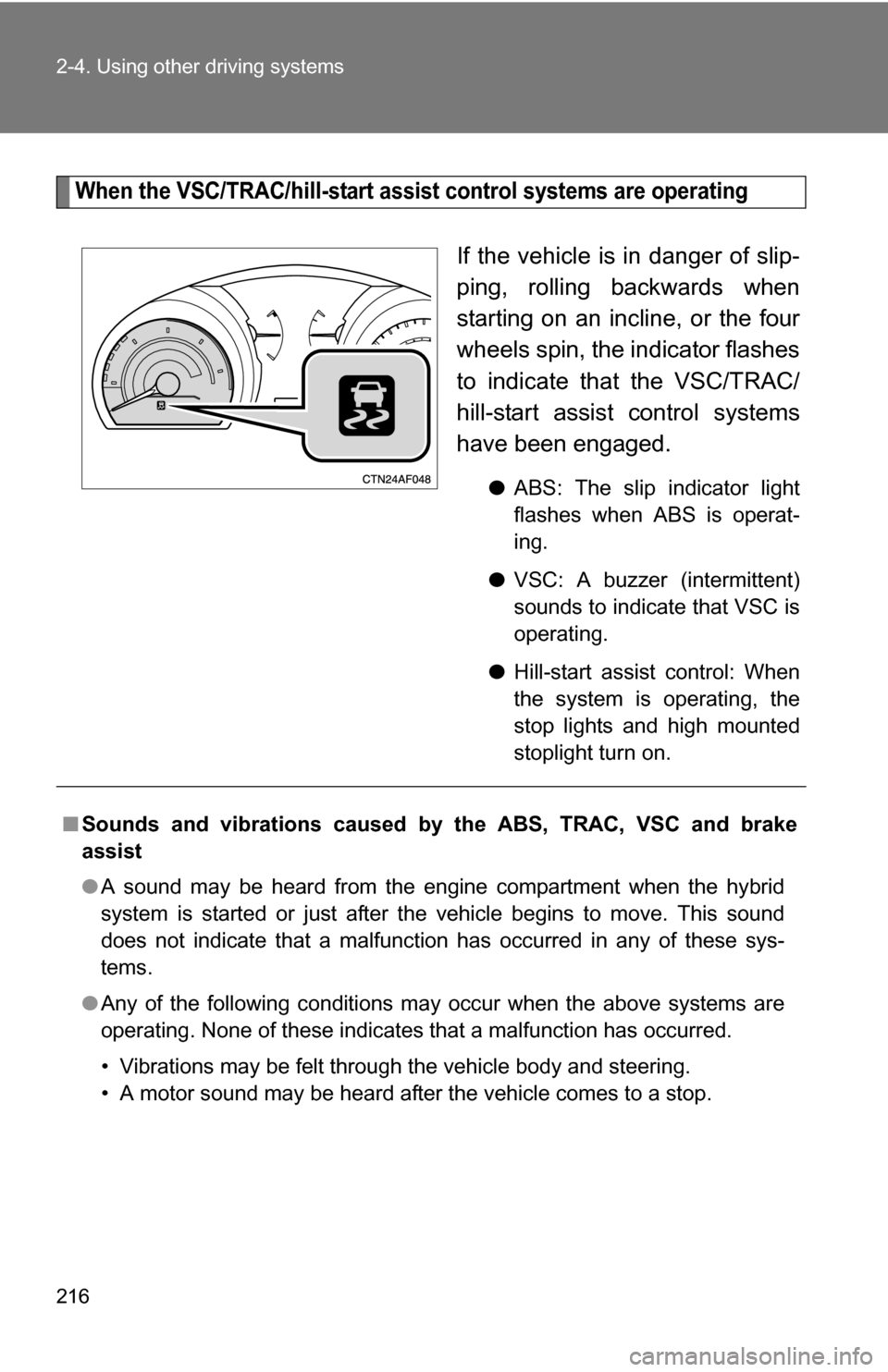 2-4. Using other driving systems

When the VSC/TRAC/hill-start assist control systems are operating

CTN24AF048

If the vehicle is in danger of slipping, rolling backwards when starting on an incline, or the four wheels spin, the indicator flashes to indicate that the VSC/TRAC/hill-start assist control systems have been engaged.

● ABS: The slip indicator light flashes when ABS is operating.

● VSC: A buzzer (intermittent) sounds to indicate that VSC is operating.

● Hill-start assist control: When the system is operating, the stop lights and high mounted stoplight turn on.

■ Sounds and vibrations caused by the ABS, TRAC, VSC and brake assist

● A sound may be heard from the engine compartment when the hybrid system is started or just after the vehicle begins to move. This sound does not indicate that a malfunction has occurred in any of these systems.

● Any of the following conditions may occur when the above systems are operating. None of these indicates that a malfunction has occurred.

• Vibrations may be felt through the vehicle body and steering.
• A motor sound may be heard after the vehicle comes to a stop.

216

carmanualsonline.info